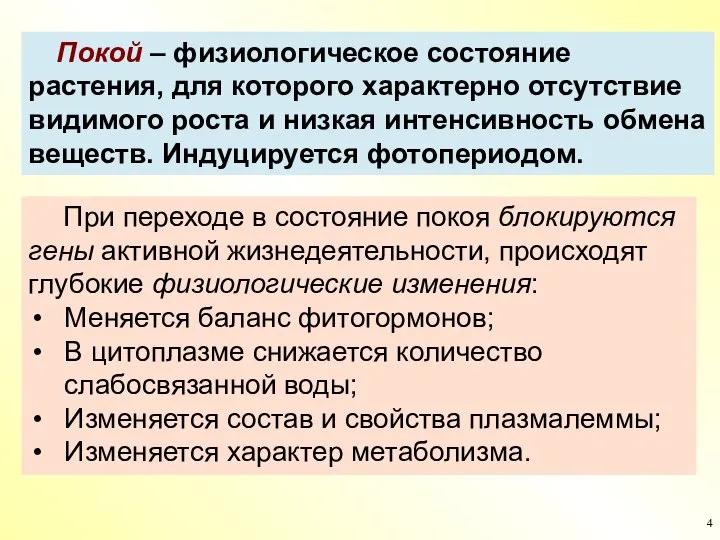 Покой – физиологическое состояние растения, для которого характерно отсутствие видимого роста и низкая интенсивность обмена веществ. Индуцируется фотопериодом.

При переходе в состояние покоя блокируются гены активной жизнедеятельности, происходят глубокие физиологические изменения:
• Меняется баланс фитогормонов;
• В цитоплазме снижается количество слабосвязанной воды;
• Изменяется состав и свойства плазмалеммы;
• Изменяется характер метаболизма.

4